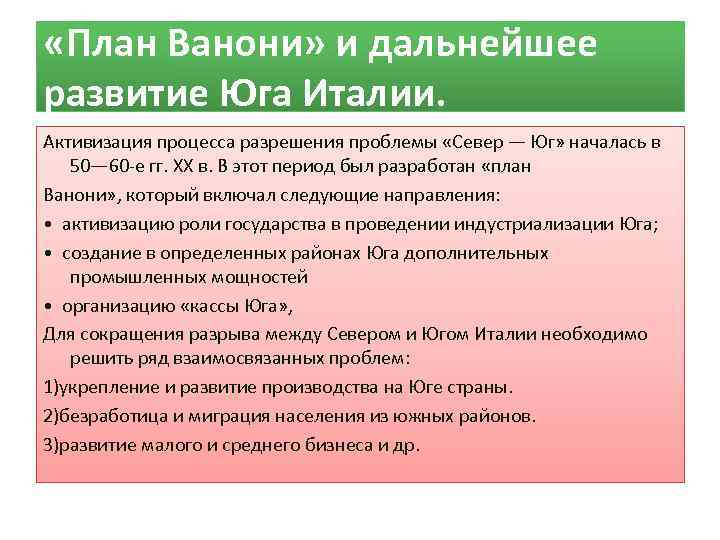 «План Ванони» и дальнейшее развитие Юга Италии.

Активизация процесса разрешения проблемы «Север — Юг» началась в 50—60-е гг. XX в. В этот период был разработан «план

Ванони», который включал следующие направления:

• активизацию роли государства в проведении индустриализации Юга;

• создание в определенных районах Юга дополнительных промышленных мощностей

• организацию «кассы Юга»,

Для сокращения разрыва между Севером и Югом Италии необходимо решить ряд взаимосвязанных проблем:

1)укрепление и развитие производства на Юге страны.

2)безработица и миграция населения из южных районов.

3)развитие малого и среднего бизнеса и др.